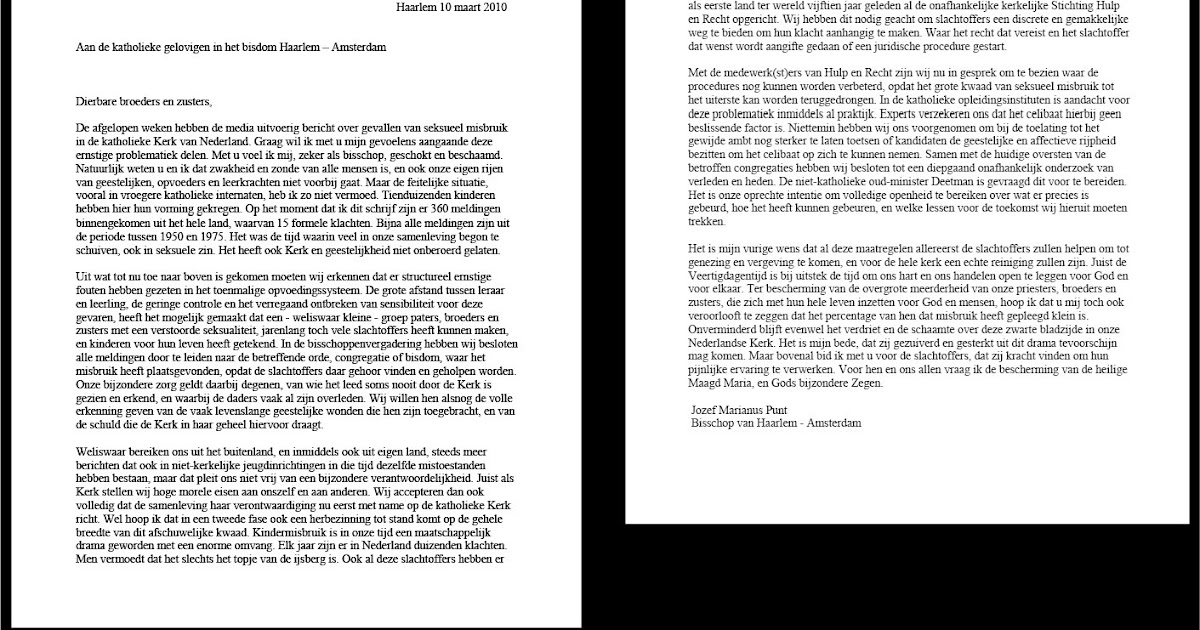 Haarlem 10 maart 2010

Aan de katholieke gelovigen in het bisdom Haarlem – Amsterdam

Dierbare broeders en zusters,

De afgelopen weken hebben de media uitvoerig bericht over gevallen van seksueel misbruik in de katholieke Kerk van Nederland. Graag wil ik met u mijn gevoelens aangaande deze ernstige problematiek delen. Met u voel ik mij, zeker als bisschop, geschokt en beschaamd. Natuurlijk weten u en ik dat zwakheid en zonde van alle mensen is, en ook onze eigen rijen van geestelijken, opvoeders en leerkrachten niet voorbij gaat. Maar de feitelijke situatie, vooral in vroegere katholieke internaten, heb ik zo niet vermoed. Tienduizenden kinderen hebben hier hun vorming gekregen. Op het moment dat ik dit schrijf zijn er 360 meldingen binnengekomen uit het hele land, waarvan 15 formele klachten. Bijna alle meldingen zijn uit de periode tussen 1950 en 1975. Het was de tijd waarin veel in onze samenleving begon te schuiven, ook in seksuele zin. Het heeft ook Kerk en geestelijkheid niet onberoerd gelaten.

Uit wat tot nu toe naar boven is gekomen moeten wij erkennen dat er structureel ernstige fouten hebben gezeten in het toenmalige opvoedingssysteem. De grote afstand tussen leraar en leerling, de geringe controle en het verregaand ontbreken van sensibiliteit voor deze gevaren, heeft het mogelijk gemaakt dat een - weliswaar kleine - groep paters, broeders en zusters met een verstoorde seksualiteit, jarenlang toch vele slachtoffers heeft kunnen maken, en kinderen voor hun leven heeft getekend. In de bisschoppenvergadering hebben wij besloten alle meldingen door te leiden naar de betreffende orde, congregatie of bisdom, waar het misbruik heeft plaatsgevonden, opdat de slachtoffers daar gehoor vinden en geholpen worden. Onze bijzondere zorg geldt daarbij degenen, van wie het leed soms nooit door de Kerk is gezien en erkend, en waarbij de daders vaak al zijn overleden. Wij willen hen alsnog de volle erkenning geven van de vaak levenslange geestelijke wonden die hen zijn toegebracht, en van de schuld die de Kerk in haar geheel hiervoor draagt.

Weliswaar bereiken ons uit het buitenland, en inmiddels ook uit eigen land, steeds meer berichten dat ook in niet-kerkelijke jeugdinrichtingen in die tijd dezelfde mistoestanden hebben bestaan, maar dat pleit ons niet vrij van een bijzondere verantwoordelijkheid. Juist als Kerk stellen wij hoge morele eisen aan onszelf en aan anderen. Wij accepteren dan ook volledig dat de samenleving haar verontwaardiging nu eerst met name op de katholieke Kerk richt. Wel hoop ik dat in een tweede fase ook een herbezinning tot stand komt op de gehele breedte van dit afschuwelijke kwaad. Kindermisbruik is in onze tijd een maatschappelijk drama geworden met een enorme omvang. Elk jaar zijn er in Nederland duizenden klachten. Men vermoedt dat het slechts het topje van de ijsberg is. Ook al deze slachtoffers hebben er

als eerste land ter wereld vijftien jaar geleden al de onafhankelijke kerkelijke Stichting Hulp en Recht opgericht. Wij hebben dit nodig geacht om slachtoffers een discrete en gemakkelijke weg te bieden om hun klacht aanhangig te maken. Waar het recht dat vereist en het slachtoffer dat wenst wordt aangifte gedaan of een juridische procedure gestart.

Met de medewerk(st)ers van Hulp en Recht zijn wij nu in gesprek om te bezien waar de procedures nog kunnen worden verbeterd, opdat het grote kwaad van seksueel misbruik tot het uiterste kan worden teruggedrongen. In de katholieke opleidingsinstituten is aandacht voor deze problematiek inmiddels al praktijk. Experts verzekeren ons dat het celibaat hierbij geen beslissende factor is. Niettemin hebben wij ons voorgenomen om bij de toelating tot het gewijde ambt nog sterker te laten toetsen of kandidaten de geestelijke en affectieve rijpheid bezitten om het celibaat op zich te kunnen nemen. Samen met de huidige oversten van de betroffen congregaties hebben wij besloten tot een diepgaand onafhankelijk onderzoek van verleden en heden. De niet-katholieke oud-minister Deetman is gevraagd dit voor te bereiden. Het is onze oprechte intentie om volledige openheid te bereiken over wat er precies is gebeurd, hoe het heeft kunnen gebeuren, en welke lessen voor de toekomst wij hieruit moeten trekken.

Het is mijn vurige wens dat al deze maatregelen allereerst de slachtoffers zullen helpen om tot genezing en vergeving te komen, en voor de hele kerk een echte reiniging zullen zijn. Juist de Veertigdagentijd is bij uitstek de tijd om ons hart en ons handelen open te leggen voor God en voor elkaar. Ter bescherming van de overgrote meerderheid van onze priesters, broeders en zusters, die zich met hun hele leven inzetten voor God en mensen, hoop ik dat u mij toch ook veroorlooft te zeggen dat het percentage van hen dat misbruik heeft gepleegd klein is. Onverminderd blijft evenwel het verdriet en de schaamte over deze zwarte bladzijde in onze Nederlandse Kerk. Het is mijn bede, dat zij gezuiverd en gesterkt uit dit drama tevoorschijn mag komen. Maar bovenal bid ik met u voor de slachtoffers, dat zij kracht vinden om hun pijnlijke ervaring te verwerken. Voor hen en ons allen vraag ik de bescherming van de heilige Maagd Maria, en Gods bijzondere Zegen.

Jozef Marianus Punt
Bisschop van Haarlem - Amsterdam